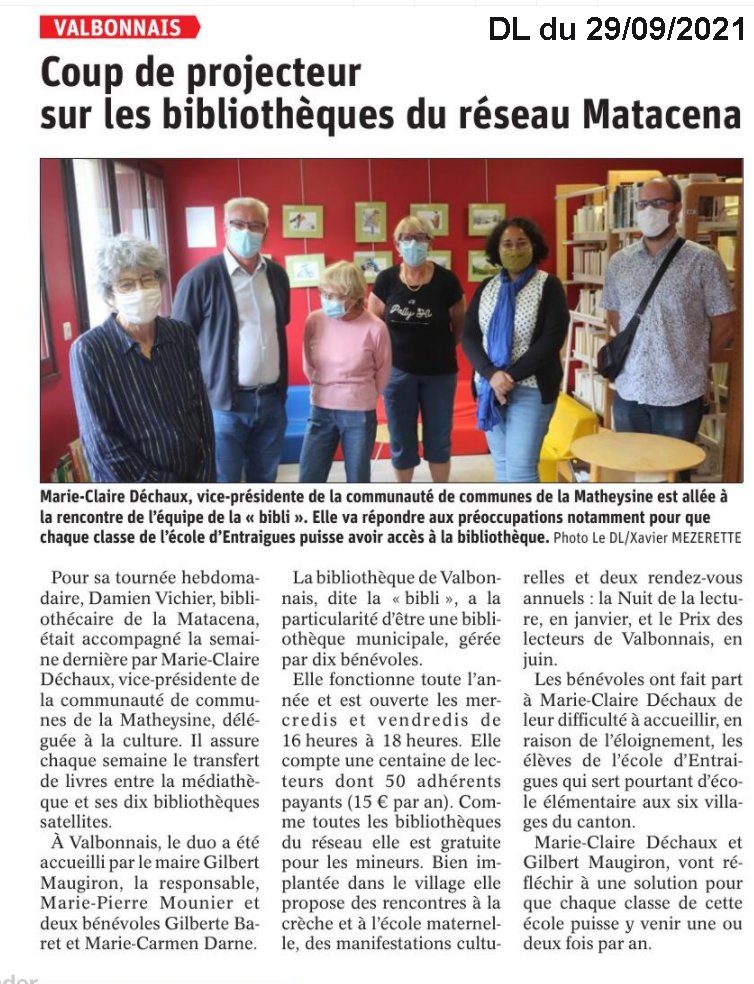 VALBONNAIS

DL du 29/09/2021

Coup de projecteur sur les bibliothèques du réseau Matacena

Marie-Claire Déchaux, vice-présidente de la communauté de communes de la Matheysine est allée à la rencontre de l'équipe de la « bibli ». Elle va répondre aux préoccupations notamment pour que chaque classe de l'école d'Entraigues puisse avoir accès à la bibliothèque. Photo Le DL/Xavier MEZERETTE

Pour sa tournée hebdomadaire, Damien Vichier, bibliothécaire de la Matacena, était accompagné la semaine dernière par Marie-Claire Déchaux, vice-présidente de la communauté de communes de la Matheysine, déléguée à la culture. Il assure chaque semaine le transfert de livres entre la médiathèque et ses dix bibliothèques satellites.

À Valbonnais, le duo a été accueilli par le maire Gilbert Maugiron, la responsable, Marie-Pierre Mounier et deux bénévoles Gilberte Baret et Marie-Carmen Darne.

La bibliothèque de Valbonnais, dite la « bibli », a la particularité d'être une bibliothèque municipale, gérée par dix bénévoles.

Elle fonctionne toute l'année et est ouverte les mercredis et vendredis de 16 heures à 18 heures. Elle compte une centaine de lecteurs dont 50 adhérents payants (15 € par an). Comme toutes les bibliothèques du réseau elle est gratuite pour les mineurs. Bien implantée dans le village elle propose des rencontres à la crèche et à l'école maternelle, des manifestations culturelles et deux rendez-vous annuels : la Nuit de la lecture, en janvier, et le Prix des lecteurs de Valbonnais, en juin.

Les bénévoles ont fait part à Marie-Claire Déchaux de leur difficulté à accueillir, en raison de l'éloignement, les élèves de l'école d'Entraigues qui sert pourtant d'école élémentaire aux six villages du canton.

Marie-Claire Déchaux et Gilbert Maugiron, vont réfléchir à une solution pour que chaque classe de cette école puisse y venir une ou deux fois par an.